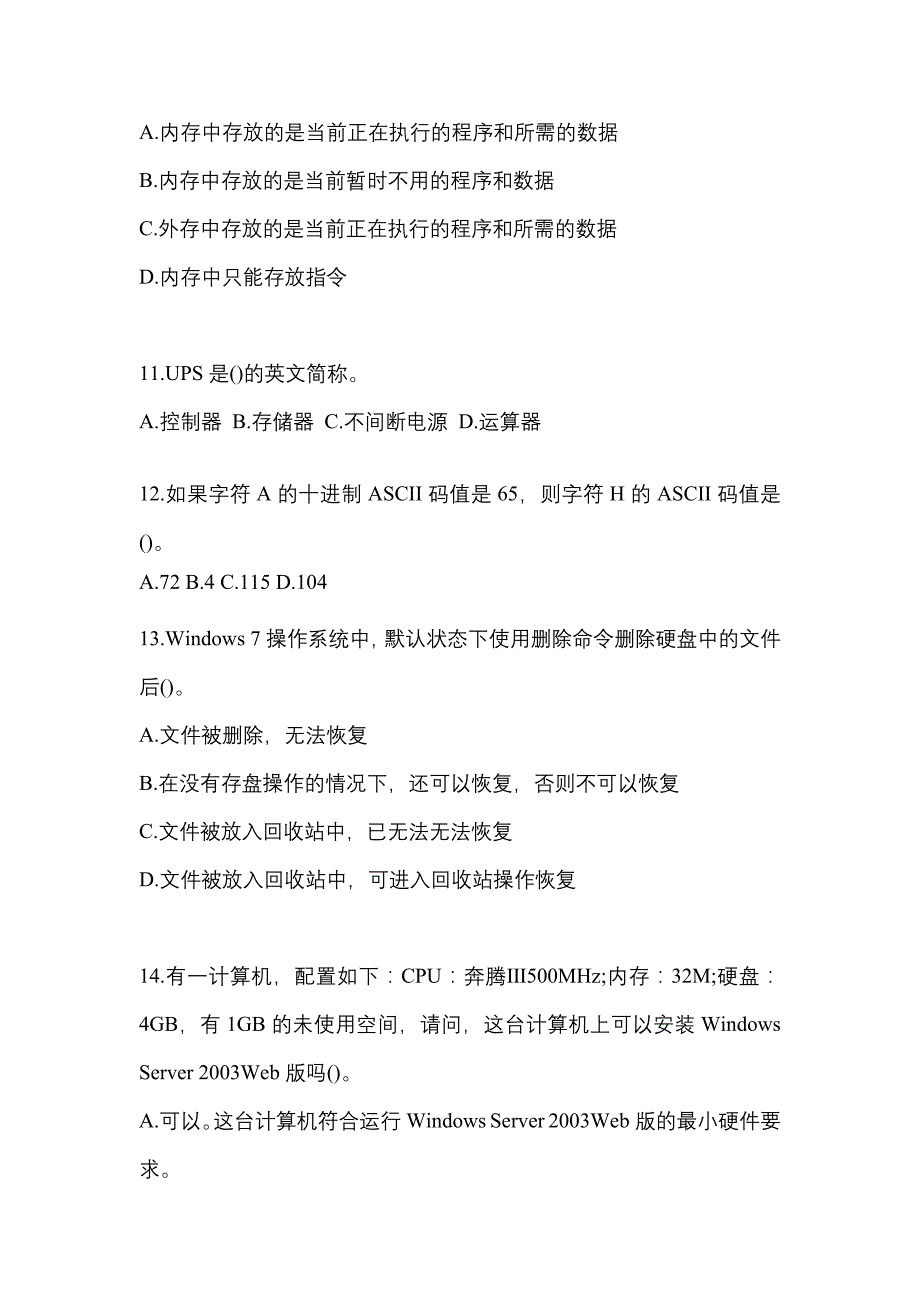 A.内存中存放的是当前正在执行的程序和所需的数据

B.内存中存放的是当前暂时不用的程序和数据

C.外存中存放的是当前正在执行的程序和所需的数据

D.内存中只能存放指令

11.UPS 是()的英文简称。

A.控制器 B.存储器 C.不间断电源 D.运算器

12.如果字符 A 的十进制 ASCII 码值是 65，则字符 H 的 ASCII 码值是()。

A.72 B.4 C.115 D.104

13.Windows 7 操作系统中，默认状态下使用删除命令删除硬盘中的文件后()。

A.文件被删除，无法恢复

B.在没有存盘操作的情况下，还可以恢复，否则不可以恢复

C.文件被放入回收站中，已无法无法恢复

D.文件被放入回收站中，可进入回收站操作恢复

14.有一计算机，配置如下：CPU：奔腾III500MHz;内存：32M;硬盘：4GB，有 1GB 的未使用空间，请问，这台计算机上可以安装 Windows Server 2003Web 版吗()。

A.可以。这台计算机符合运行 Windows Server 2003Web 版的最小硬件要求。